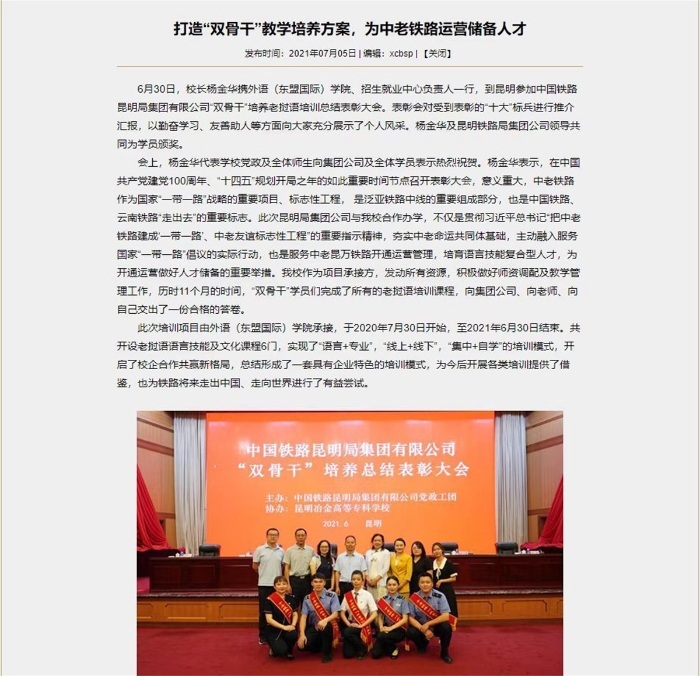 打造“双骨干”教学培养方案，为中老铁路运营储备人才

发布时间：2021年07月05日 | 编辑：xcbsp | 【关闭】

6月30日，校长杨金华携外语（东盟国际）学院、招生就业中心负责人一行，到昆明参加中国铁路昆明局集团有限公司“双骨干”培养老挝语培训总结表彰大会。表彰会对受到表彰的“十大”标兵进行推介汇报，以勤奋学习、友善助人等方面向大家充分展示了个人风采。杨金华及昆明铁路局集团公司领导共同为学员颁奖。

会上，杨金华代表学校党政及全体师生向集团公司及全体学员表示热烈祝贺。杨金华表示，在中国共产党建党100周年、“十四五”规划开局之年的如此重要时间节点召开表彰大会，意义重大，中老铁路作为国家“一带一路”战略的重要项目、标志性工程，是泛亚铁路中线的重要组成部分，也是中国铁路、云南铁路“走出去”的重要标志。此次昆明局集团公司与我校合作办学，不仅是贯彻习近平总书记“把中老铁路建成‘一带一路’、中老友谊标志性工程”的重要指示精神，夯实中老命运共同体基础，主动融入服务国家“一带一路”倡议的实际行动，也是服务中老昆万铁路开通运营管理，培育语言技能复合型人才，为开通运营做好人才储备的重要举措。我校作为项目承接方，发动所有资源，积极做好师资调配及教学管理工作，历时11个月的时间，“双骨干”学员们完成了所有的老挝语培训课程，向集团公司、向老师、向自己交出了一份合格的答卷。

此次培训项目由外语（东盟国际）学院承接，于2020年7月30日开始，至2021年6月30日结束。共开设老挝语语言技能及文化课程6门，实现了“语言+专业”，“线上+线下”，“集中+自学”的培训模式，开启了校企合作共赢新格局，总结形成了一套具有企业特色的培训模式，为今后开展各类培训提供了借鉴，也为铁路将来走出中国、走向世界进行了有益尝试。

中国铁路昆明局集团有限公司
“双骨干”培养总结表彰大会

主办：中国铁路昆明局集团有限公司党政工团
协办：昆明冶金高等专科学校

2021.6　昆明